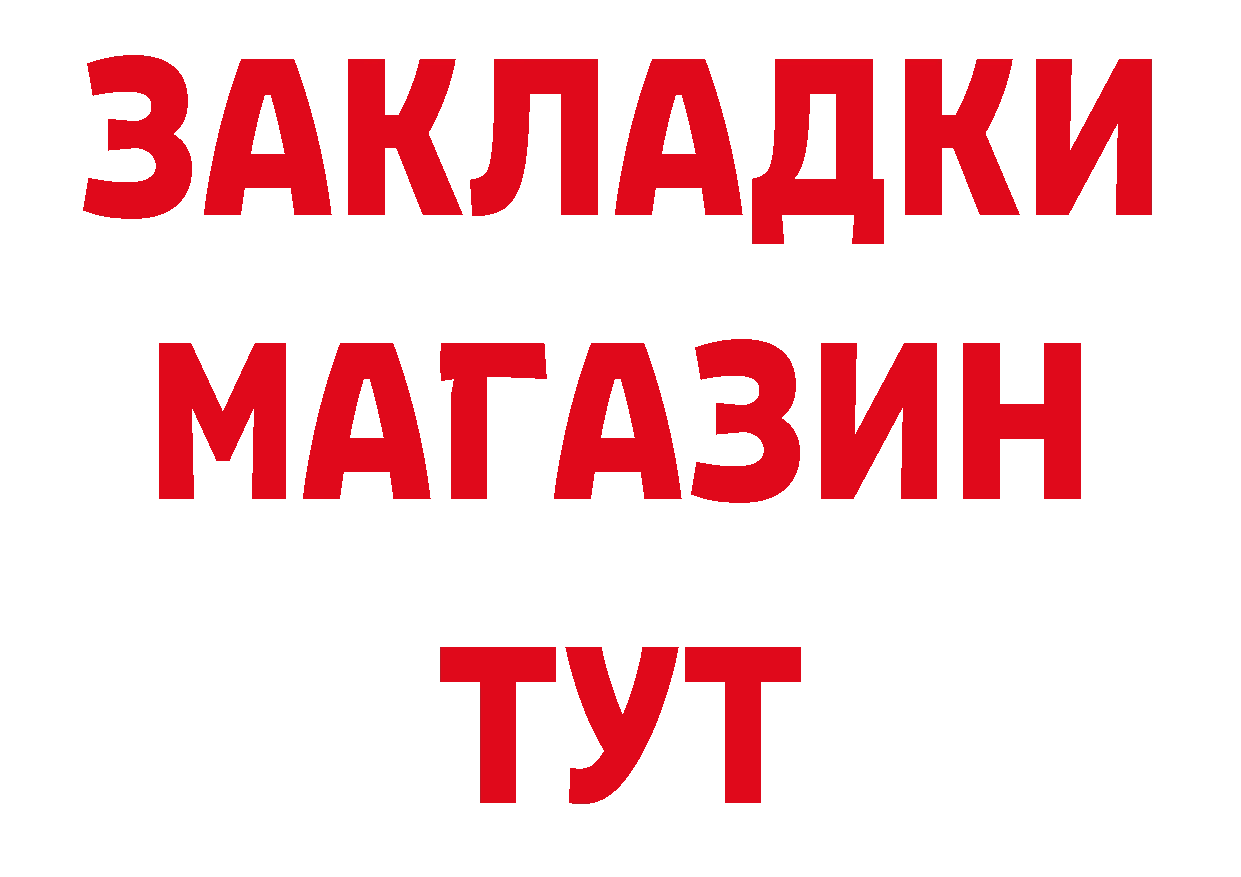 ЗАКЛАДКИ
МАГАЗИН
ТУТ